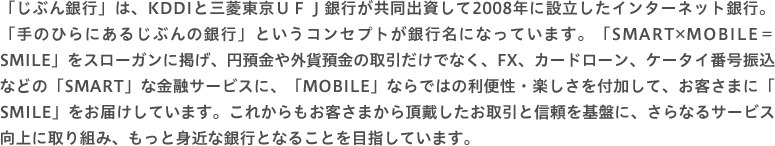 「じぶん銀行」は、KDDIと三菱東京ＵＦＪ銀行が共同出資して2008年に設立したインターネット銀行。「手のひらにあるじぶんの銀行」というコンセプトが銀行名になっています。「SMART×MOBILE＝SMILE」をスローガンに掲げ、円預金や外貨預金の取引だけでなく、FX、カードローン、ケータイ番号振込などの「SMART」な金融サービスに、「MOBILE」ならではの利便性・楽しさを付加して、お客さまに「SMILE」をお届けしています。これからもお客さまから頂戴したお取引と信頼を基盤に、さらなるサービス向上に取り組み、もっと身近な銀行となることを目指しています。